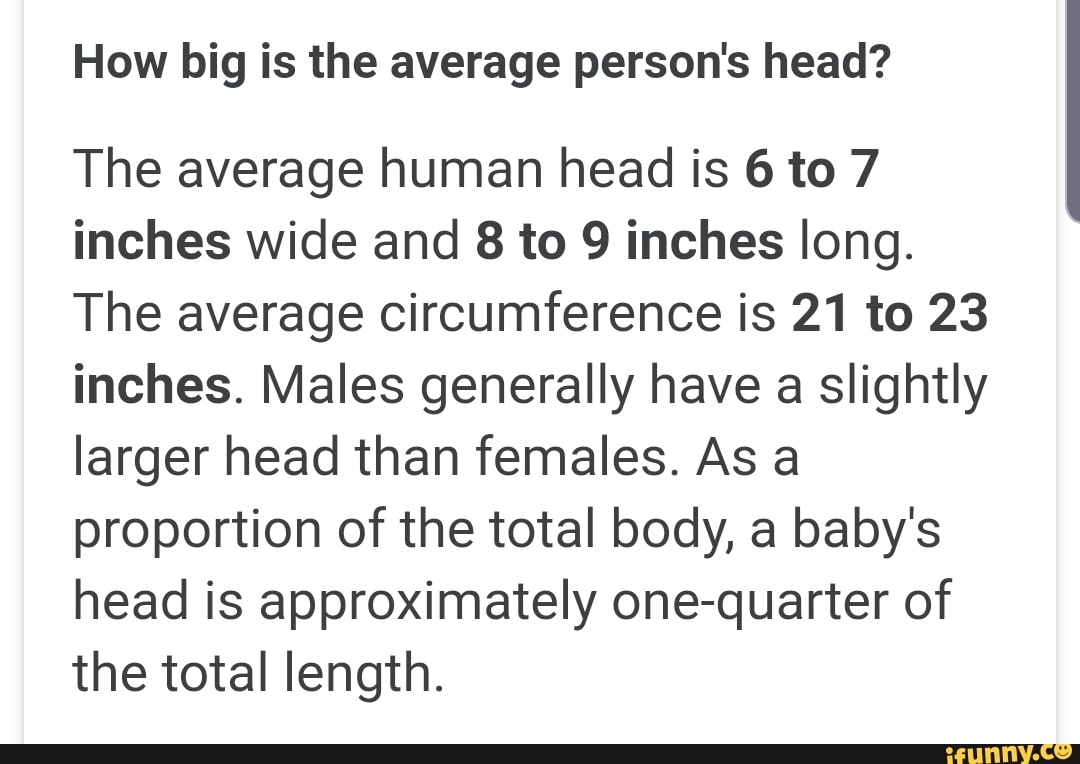 How big is the average person's head?

The average human head is 6 to 7 inches wide and 8 to 9 inches long. The average circumference is 21 to 23 inches. Males generally have a slightly larger head than females. As a proportion of the total body, a baby's head is approximately one-quarter of the total length.

ifunny.co